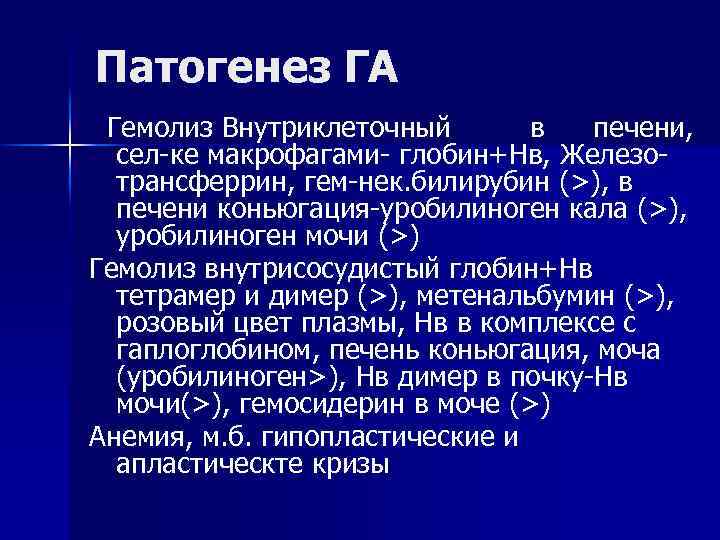 Патогенез ГА

Гемолиз Внутриклеточный в печени, сел-ке макрофагами- глобин+Нв, Железо-трансферрин, гем-нек.билирубин (>), в печени коньюгация-уробилиноген кала (>), уробилиноген мочи (>)

Гемолиз внутрисосудистый глобин+Нв тетрамер и димер (>), метенальбумин (>), розовый цвет плазмы, Нв в комплексе с гаплоглобином, печень коньюгация, моча (уробилиноген>), Нв димер в почку-Нв мочи(>), гемосидерин в моче (>)

Анемия, м.б. гипопластические и апластическте кризы